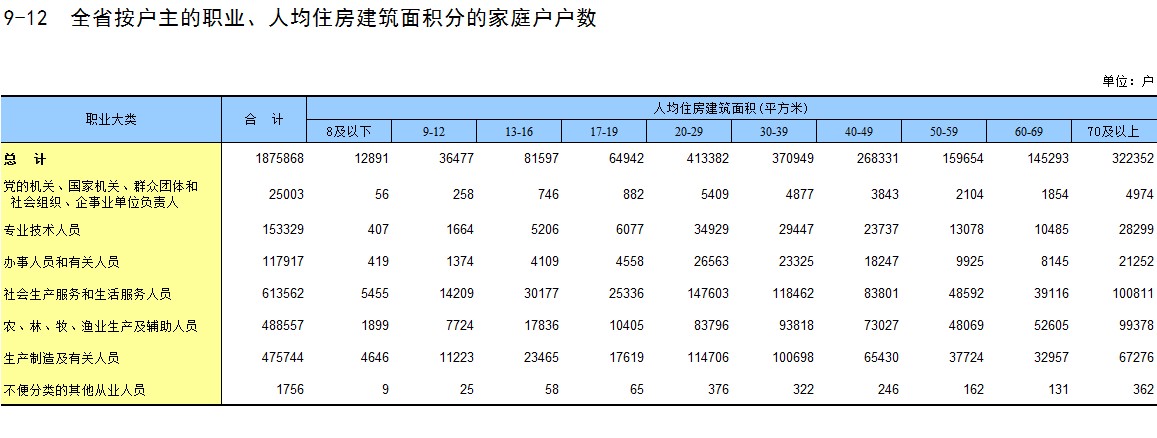 9-12 全省按户主的职业、人均住房建筑面积分的家庭户户数

单位：户

| 职业大类 | 合 计 | 人均住房建筑面积(平方米) | | | | | | | | | |
|---|---|---|---|---|---|---|---|---|---|---|---|
| | | 8及以下 | 9-12 | 13-16 | 17-19 | 20-29 | 30-39 | 40-49 | 50-59 | 60-69 | 70及以上 |
| 总 计 | 1875868 | 12891 | 36477 | 81597 | 64942 | 413382 | 370949 | 268331 | 159654 | 145293 | 322352 |
| 党的机关、国家机关、群众团体和社会组织、企事业单位负责人 | 25003 | 56 | 258 | 746 | 882 | 5409 | 4877 | 3843 | 2104 | 1854 | 4974 |
| 专业技术人员 | 153329 | 407 | 1664 | 5206 | 6077 | 34929 | 29447 | 23737 | 13078 | 10485 | 28299 |
| 办事人员和有关人员 | 117917 | 419 | 1374 | 4109 | 4558 | 26563 | 23325 | 18247 | 9925 | 8145 | 21252 |
| 社会生产服务和生活服务人员 | 613562 | 5455 | 14209 | 30177 | 25336 | 147603 | 118462 | 83801 | 48592 | 39116 | 100811 |
| 农、林、牧、渔业生产及辅助人员 | 488557 | 1899 | 7724 | 17836 | 10405 | 83796 | 93818 | 73027 | 48069 | 52605 | 99378 |
| 生产制造及有关人员 | 475744 | 4646 | 11223 | 23465 | 17619 | 114706 | 100698 | 65430 | 37724 | 32957 | 67276 |
| 不便分类的其他从业人员 | 1756 | 9 | 25 | 58 | 65 | 376 | 322 | 246 | 162 | 131 | 362 |